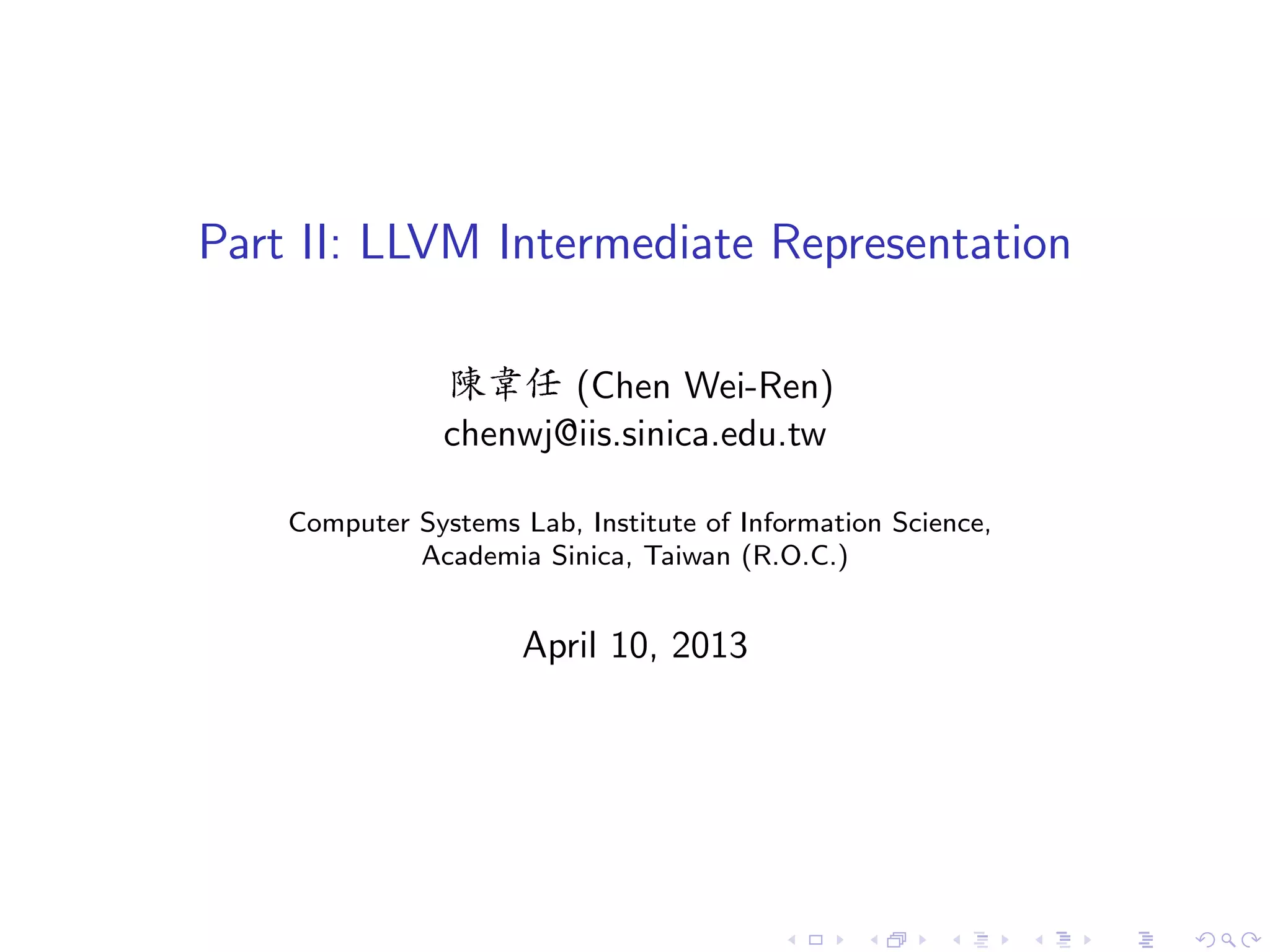 Part II: LLVM Intermediate Representation

陳韋任 (Chen Wei-Ren)
chenwj@iis.sinica.edu.tw

Computer Systems Lab, Institute of Information Science, Academia Sinica, Taiwan (R.O.C.)

April 10, 2013